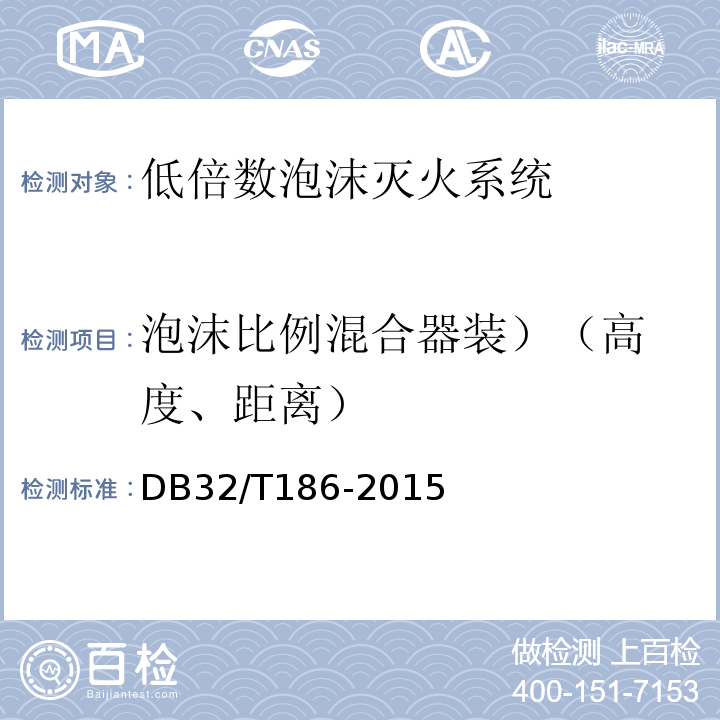 MA CNAS AL ilac-MRA

检测对象：低倍数泡沫灭火系统

检测项目：泡沫比例混合器装）（高度、距离）

检测标准：DB32/T186-2015

百检 Baijiantest.com

做检测 上百检
400-151-7153